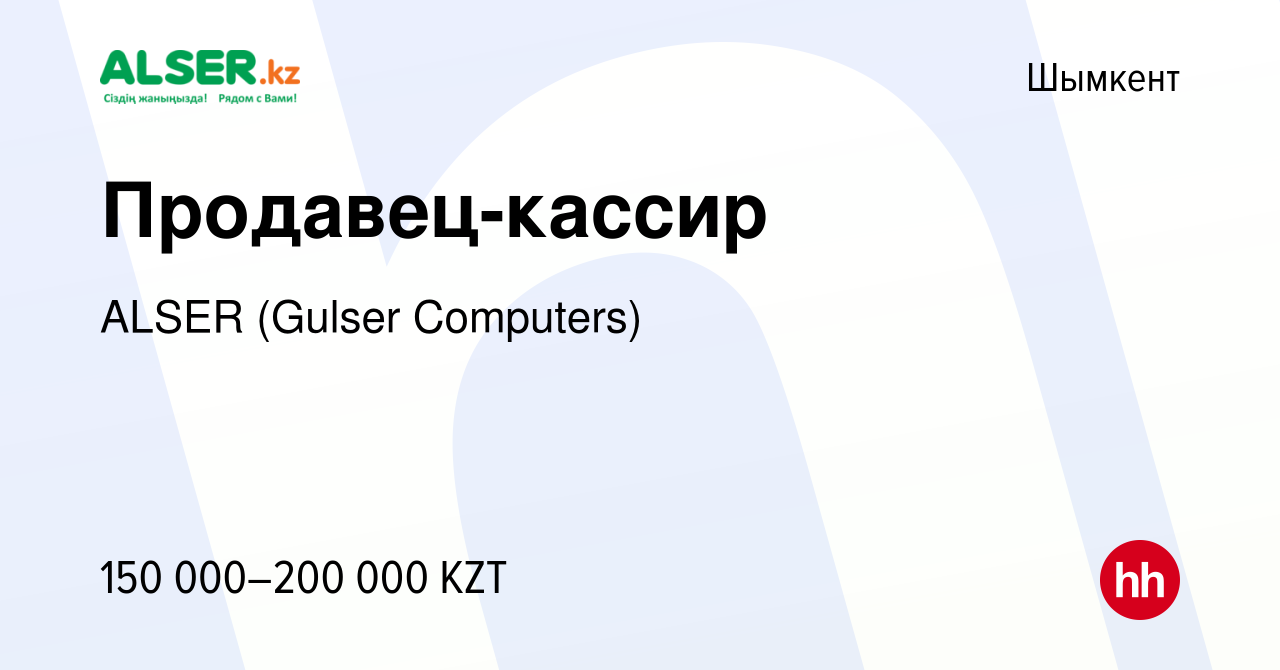 ALSER.kz
Сіздің жаныңызда! Рядом с Вами!

Шымкент

Продавец-кассир

ALSER (Gulser Computers)

150 000–200 000 KZT

hh